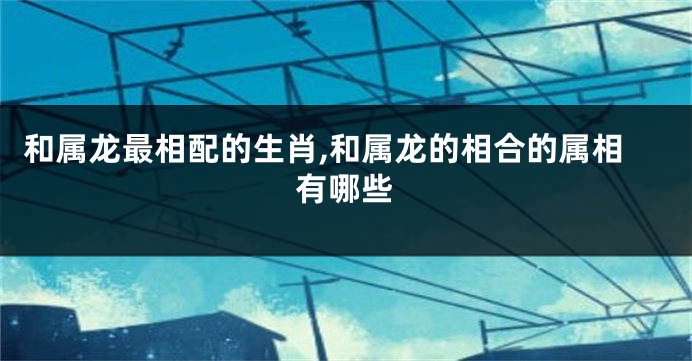 和属龙最相配的生肖,和属龙的相合的属相有哪些